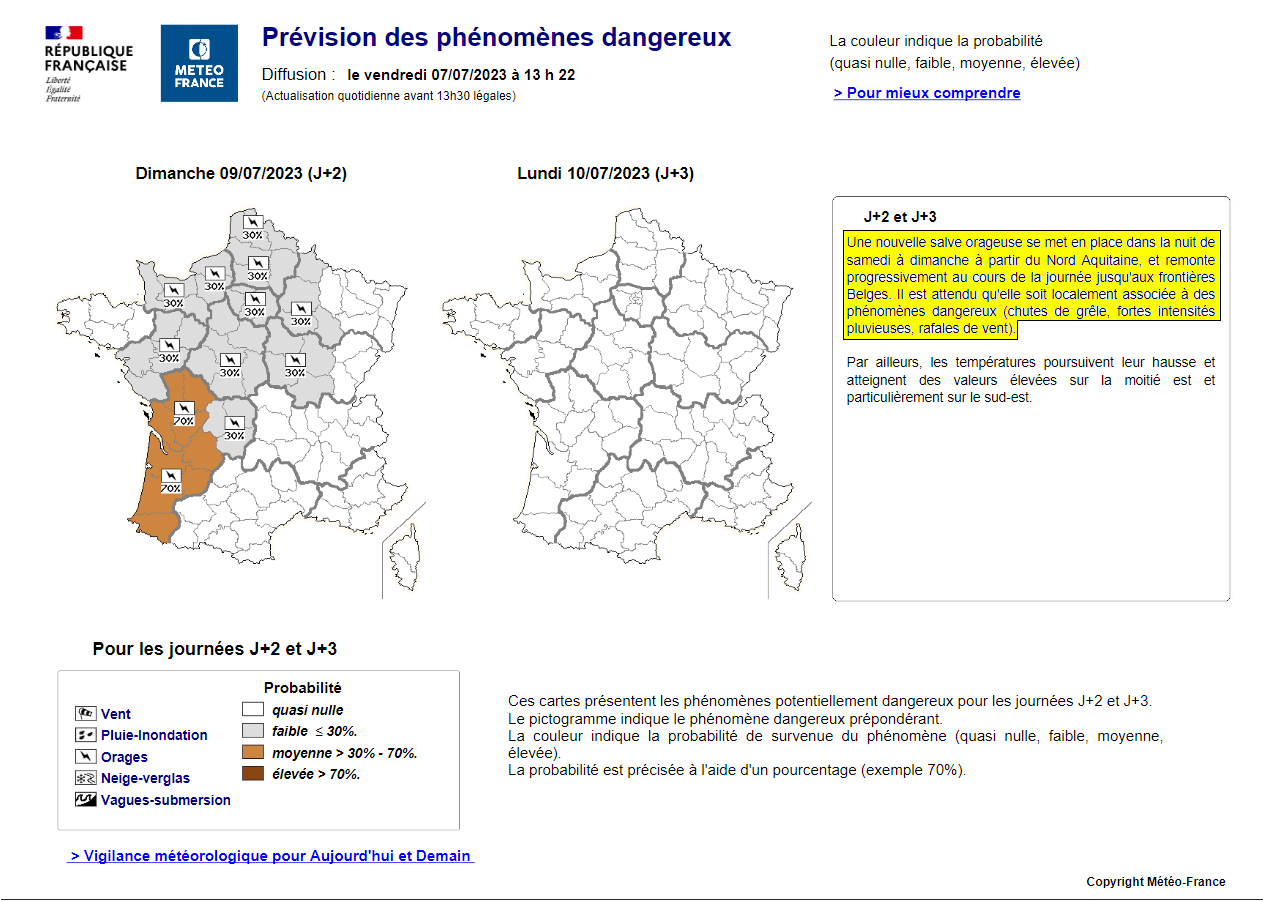 RÉPUBLIQUE FRANÇAISE
Liberté
Égalité
Fraternité

METEO FRANCE

Prévision des phénomènes dangereux
Diffusion : le vendredi 07/07/2023 à 13 h 22
(Actualisation quotidienne avant 13h30 légales)

La couleur indique la probabilité (quasi nulle, faible, moyenne, élevée)
> Pour mieux comprendre

Dimanche 09/07/2023 (J+2)

30%
30%
30%
30%
30%
30%
30%
30%
30%
70%
30%
70%

Lundi 10/07/2023 (J+3)

J+2 et J+3
Une nouvelle salve orageuse se met en place dans la nuit de samedi à dimanche à partir du Nord Aquitaine, et remonte progressivement au cours de la journée jusqu'aux frontières Belges. Il est attendu qu'elle soit localement associée à des phénomènes dangereux (chutes de grêle, fortes intensités pluvieuses, rafales de vent).

Par ailleurs, les températures poursuivent leur hausse et atteignent des valeurs élevées sur la moitié est et particulièrement sur le sud-est.

Pour les journées J+2 et J+3

Vent
Pluie-Inondation
Orages
Neige-verglas
Vagues-submersion

Probabilité
quasi nulle
faible ≤ 30%.
moyenne > 30% - 70%.
élevée > 70%.

Ces cartes présentent les phénomènes potentiellement dangereux pour les journées J+2 et J+3.
Le pictogramme indique le phénomène dangereux prépondérant.
La couleur indique la probabilité de survenue du phénomène (quasi nulle, faible, moyenne, élevée).
La probabilité est précisée à l'aide d'un pourcentage (exemple 70%).

> Vigilance météorologique pour Aujourd'hui et Demain

Copyright Météo-France